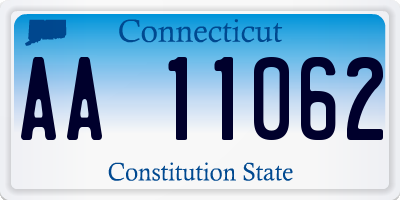 Connecticut

AA 11062

Constitution State